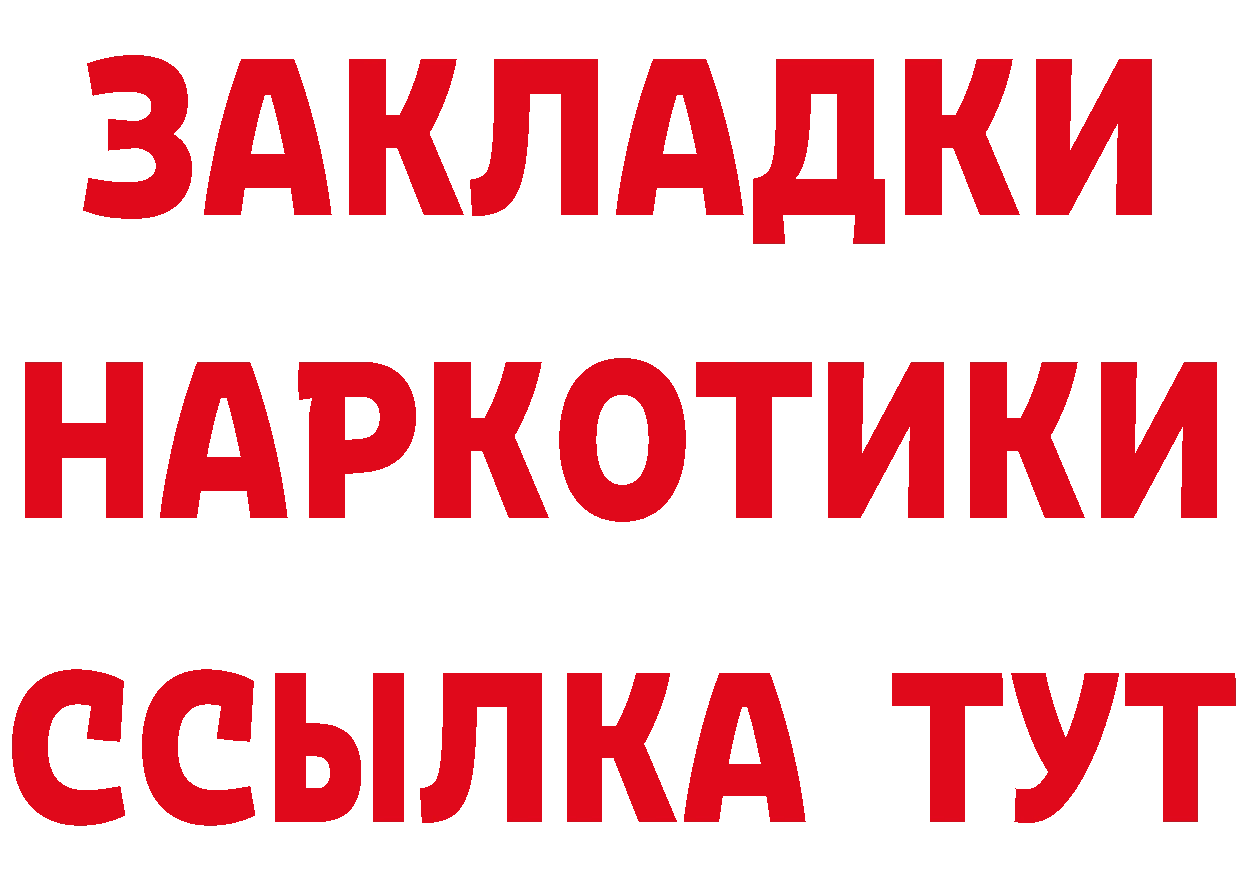 ЗАКЛАДКИ
НАРКОТИКИ
ССЫЛКА ТУТ